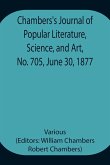 Chambers's Journal of Popular Literature, Science, and Art, No. 705, June 30, 1877

Various
(Editors: William Chambers
Robert Chambers)